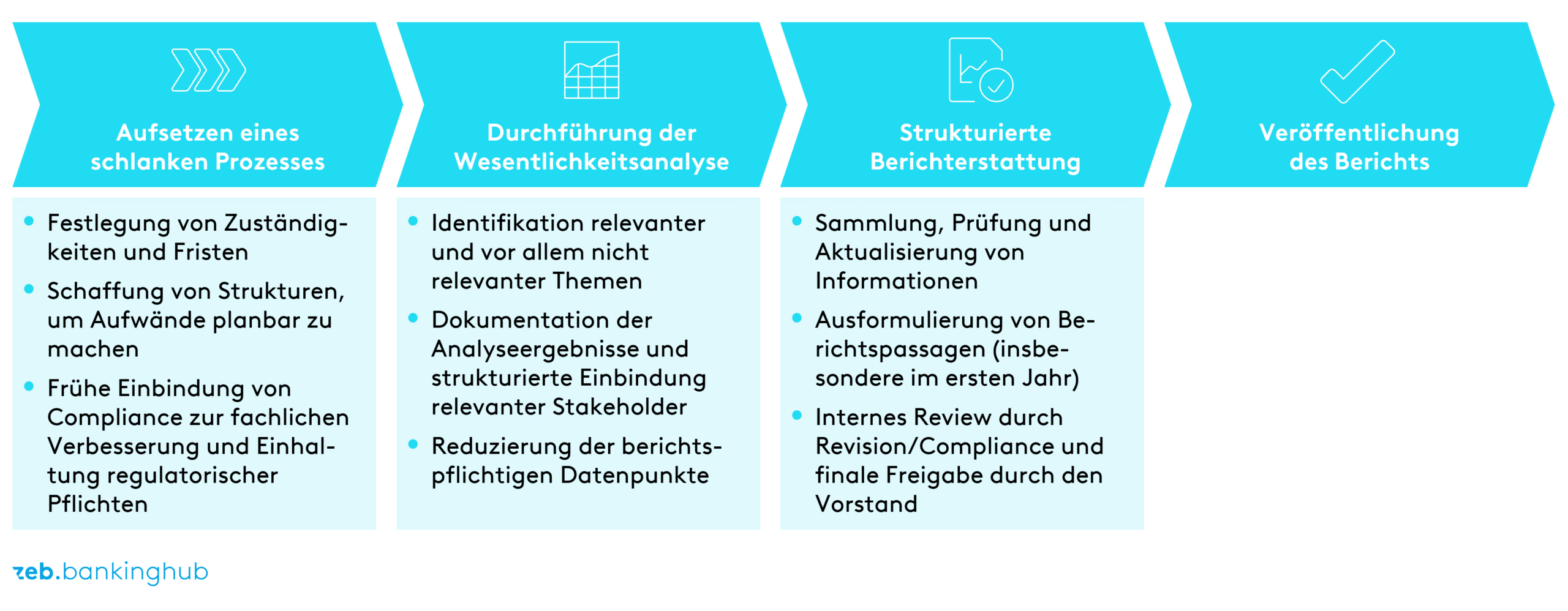 Aufsetzen eines schlanken Prozesses

- Festlegung von Zuständigkeiten und Fristen
- Schaffung von Strukturen, um Aufwände planbar zu machen
- Frühe Einbindung von Compliance zur fachlichen Verbesserung und Einhaltung regulatorischer Pflichten

Durchführung der Wesentlichkeitsanalyse

- Identifikation relevanter und vor allem nicht relevanter Themen
- Dokumentation der Analyseergebnisse und strukturierte Einbindung relevanter Stakeholder
- Reduzierung der berichtspflichtigen Datenpunkte

Strukturierte Berichterstattung

- Sammlung, Prüfung und Aktualisierung von Informationen
- Ausformulierung von Berichtspassagen (insbesondere im ersten Jahr)
- Internes Review durch Revision/Compliance und finale Freigabe durch den Vorstand

Veröffentlichung des Berichts

zeb.bankinghub